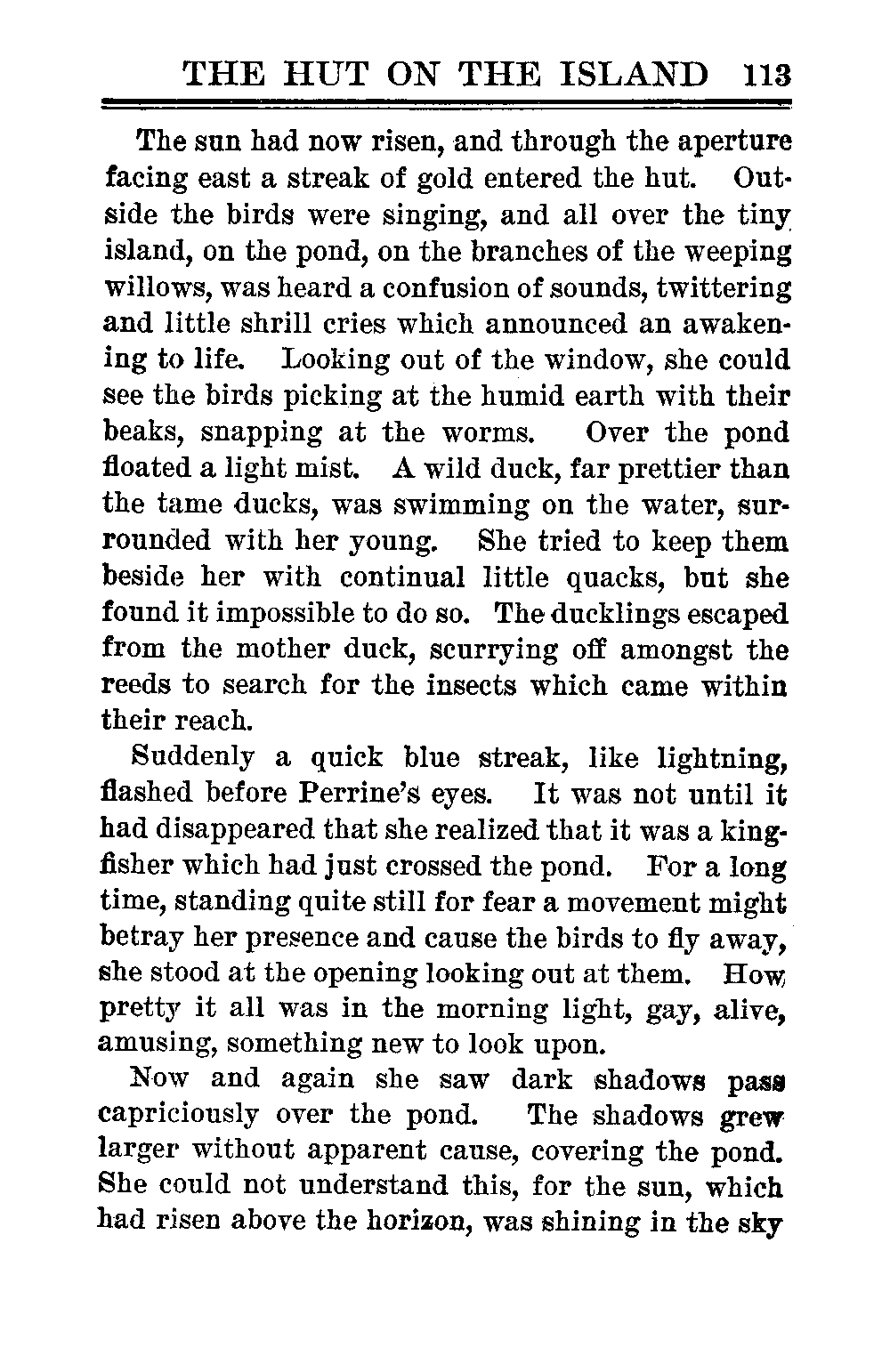 THE HUT ON THE ISLAND 113

The sun had now risen, and through the aperture facing east a streak of gold entered the hut. Outside the birds were singing, and all over the tiny island, on the pond, on the branches of the weeping willows, was heard a confusion of sounds, twittering and little shrill cries which announced an awakening to life. Looking out of the window, she could see the birds picking at the humid earth with their beaks, snapping at the worms. Over the pond floated a light mist. A wild duck, far prettier than the tame ducks, was swimming on the water, surrounded with her young. She tried to keep them beside her with continual little quacks, but she found it impossible to do so. The ducklings escaped from the mother duck, scurrying off amongst the reeds to search for the insects which came within their reach.

Suddenly a quick blue streak, like lightning, flashed before Perrine's eyes. It was not until it had disappeared that she realized that it was a kingfisher which had just crossed the pond. For a long time, standing quite still for fear a movement might betray her presence and cause the birds to fly away, she stood at the opening looking out at them. How pretty it all was in the morning light, gay, alive, amusing, something new to look upon.

Now and again she saw dark shadows pass capriciously over the pond. The shadows grew larger without apparent cause, covering the pond. She could not understand this, for the sun, which had risen above the horizon, was shining in the sky